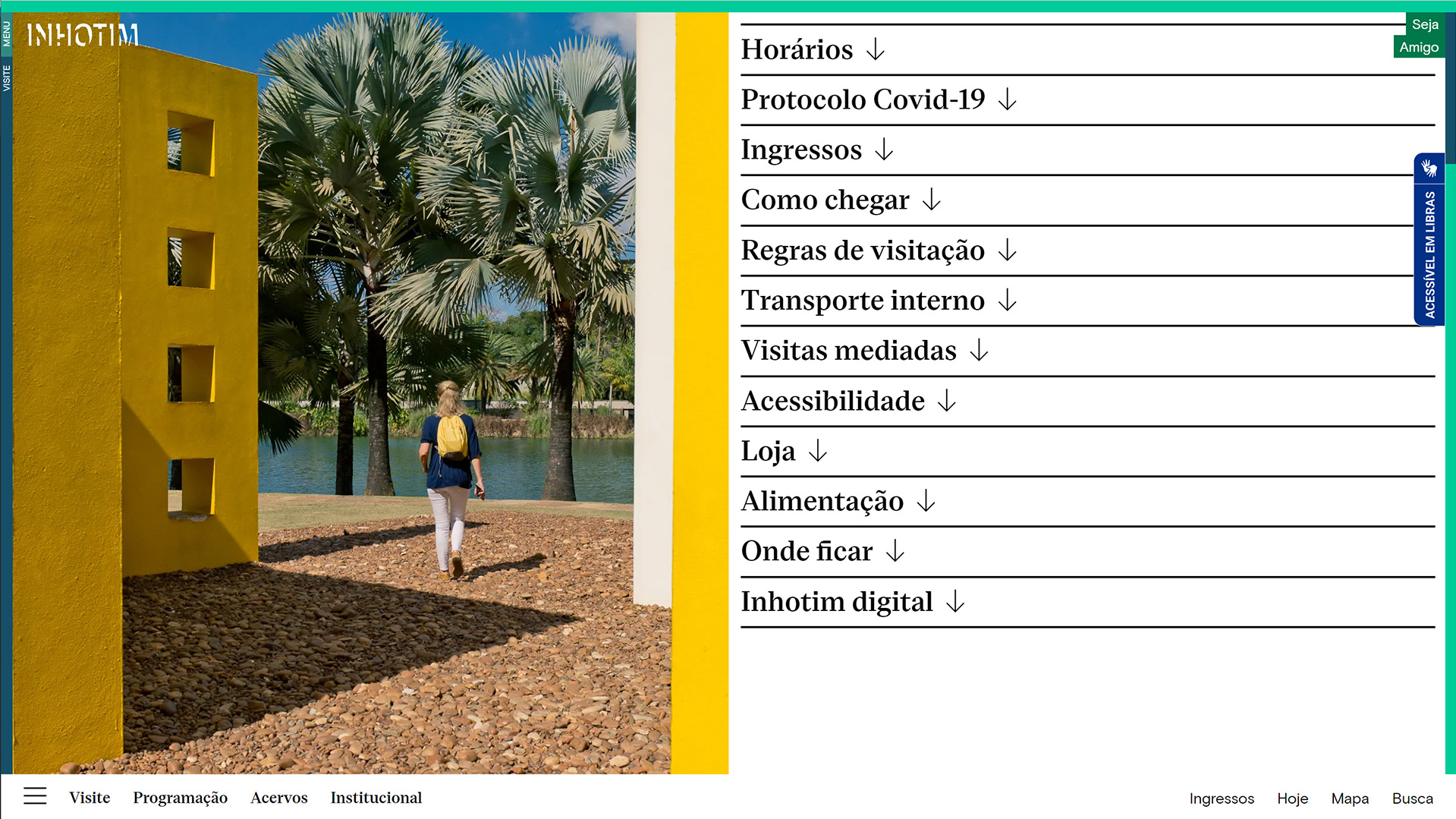 MENU
VISITE
INHOTIM

Seja Amigo

Horários ↓

Protocolo Covid-19 ↓

Ingressos ↓

Como chegar ↓

Regras de visitação ↓

Transporte interno ↓

Visitas mediadas ↓

Acessibilidade ↓

Loja ↓

Alimentação ↓

Onde ficar ↓

Inhotim digital ↓

ACESSÍVEL EM LIBRAS

Visite Programação Acervos Institucional

Ingressos Hoje Mapa Busca